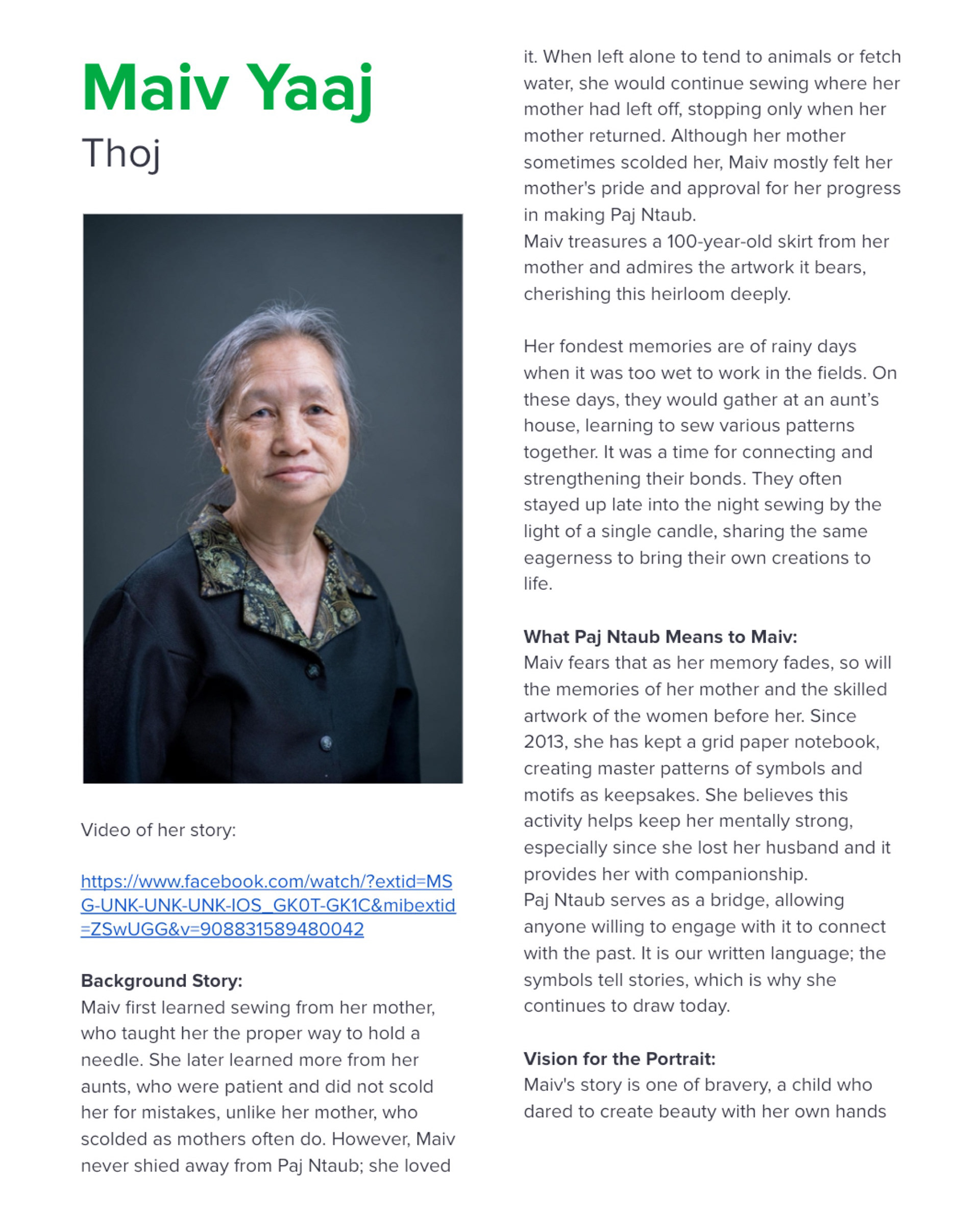 Maiv Yaaj
Thoj

Video of her story:

https://www.facebook.com/watch/?extid=MSG-UNK-UNK-UNK-IOS_GK0T-GK1C&mibextid=ZSwUGG&v=908831589480042

**Background Story:**
Maiv first learned sewing from her mother, who taught her the proper way to hold a needle. She later learned more from her aunts, who were patient and did not scold her for mistakes, unlike her mother, who scolded as mothers often do. However, Maiv never shied away from Paj Ntaub; she loved it. When left alone to tend to animals or fetch water, she would continue sewing where her mother had left off, stopping only when her mother returned. Although her mother sometimes scolded her, Maiv mostly felt her mother's pride and approval for her progress in making Paj Ntaub.
Maiv treasures a 100-year-old skirt from her mother and admires the artwork it bears, cherishing this heirloom deeply.

Her fondest memories are of rainy days when it was too wet to work in the fields. On these days, they would gather at an aunt's house, learning to sew various patterns together. It was a time for connecting and strengthening their bonds. They often stayed up late into the night sewing by the light of a single candle, sharing the same eagerness to bring their own creations to life.

**What Paj Ntaub Means to Maiv:**
Maiv fears that as her memory fades, so will the memories of her mother and the skilled artwork of the women before her. Since 2013, she has kept a grid paper notebook, creating master patterns of symbols and motifs as keepsakes. She believes this activity helps keep her mentally strong, especially since she lost her husband and it provides her with companionship.
Paj Ntaub serves as a bridge, allowing anyone willing to engage with it to connect with the past. It is our written language; the symbols tell stories, which is why she continues to draw today.

**Vision for the Portrait:**
Maiv's story is one of bravery, a child who dared to create beauty with her own hands